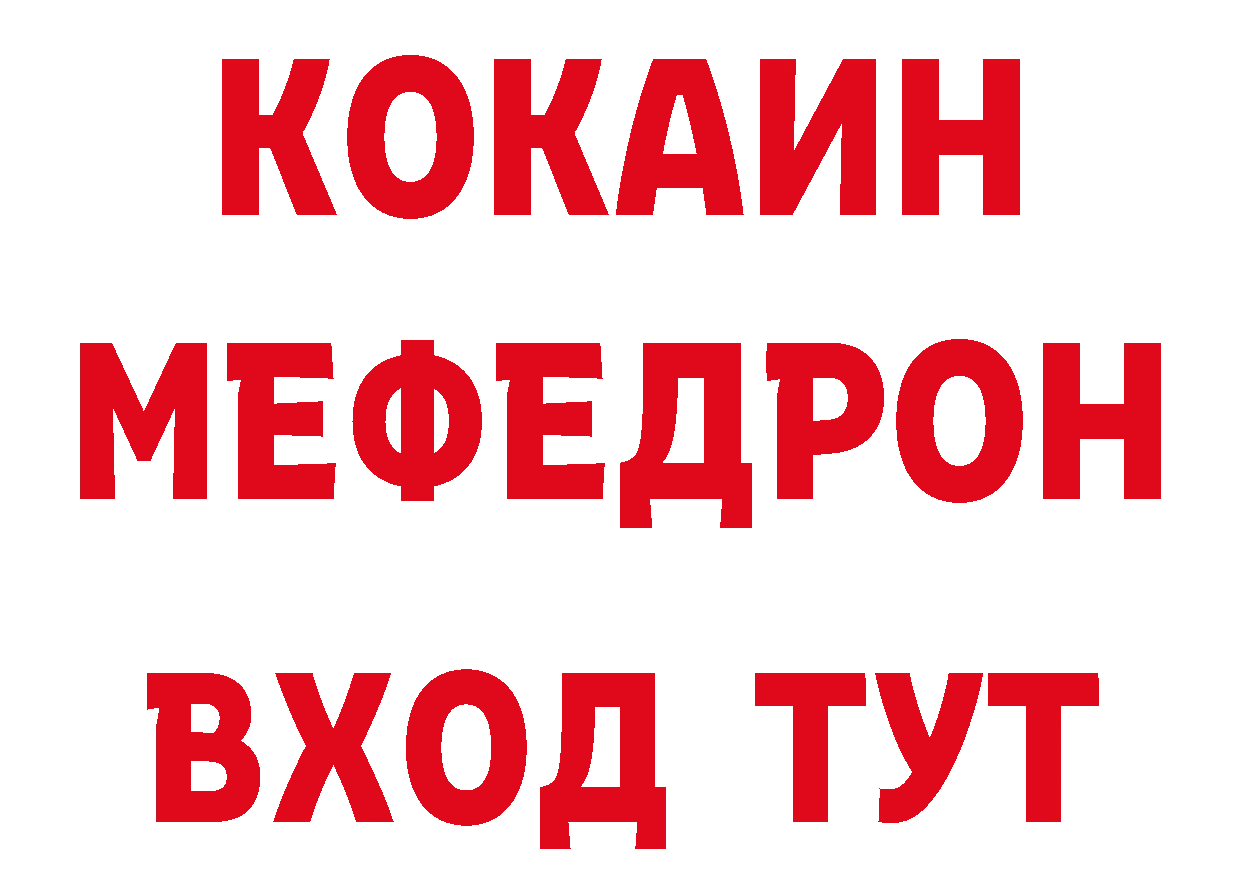 КОКАИН
МЕФЕДРОН
ВХОД ТУТ